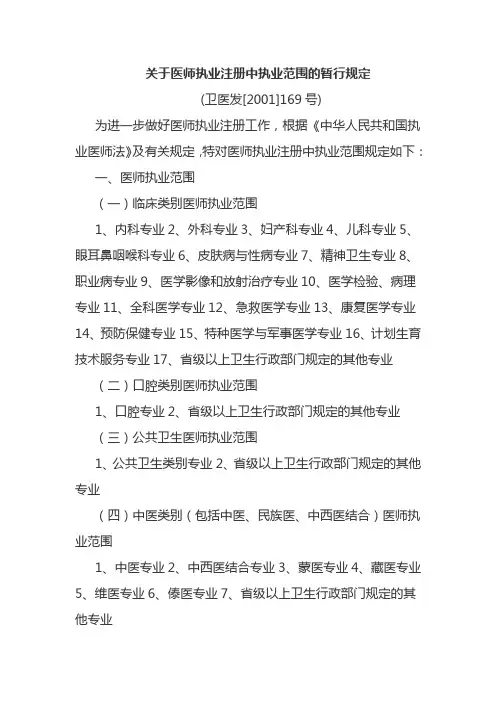 关于医师执业注册中执业范围的暂行规定

(卫医发[2001]169 号)

为进一步做好医师执业注册工作，根据《中华人民共和国执业医师法》及有关规定，特对医师执业注册中执业范围规定如下：

一、医师执业范围

（一）临床类别医师执业范围

1、内科专业 2、外科专业 3、妇产科专业 4、儿科专业 5、眼耳鼻咽喉科专业 6、皮肤病与性病专业 7、精神卫生专业 8、职业病专业 9、医学影像和放射治疗专业 10、医学检验、病理专业 11、全科医学专业 12、急救医学专业 13、康复医学专业 14、预防保健专业 15、特种医学与军事医学专业 16、计划生育技术服务专业 17、省级以上卫生行政部门规定的其他专业

（二）口腔类别医师执业范围

1、口腔专业 2、省级以上卫生行政部门规定的其他专业

（三）公共卫生医师执业范围

1、公共卫生类别专业 2、省级以上卫生行政部门规定的其他专业

（四）中医类别（包括中医、民族医、中西医结合）医师执业范围

1、中医专业 2、中西医结合专业 3、蒙医专业 4、藏医专业 5、维医专业 6、傣医专业 7、省级以上卫生行政部门规定的其他专业